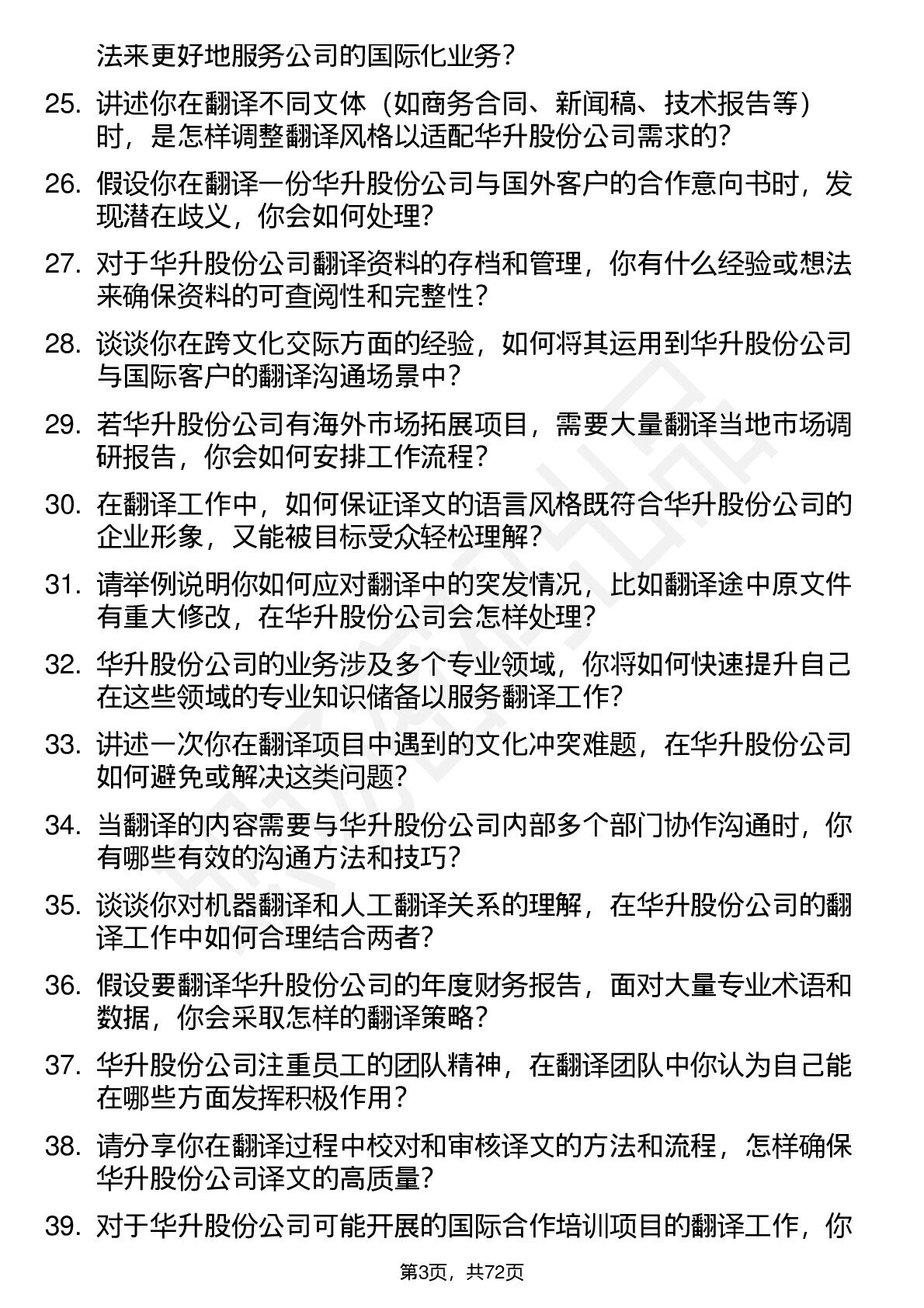 法来更好地服务公司的国际化业务?

25. 讲述你在翻译不同文体(如商务合同、新闻稿、技术报告等)时,是怎样调整翻译风格以适配华升股份公司需求的?

26. 假设你在翻译一份华升股份公司与国外客户的合作意向书时,发现潜在歧义,你会如何处理?

27. 对于华升股份公司翻译资料的存档和管理,你有什么经验或想法来确保资料的可查阅性和完整性?

28. 谈谈你在跨文化交际方面的经验,如何将其运用到华升股份公司与国际客户的翻译沟通场景中?

29. 若华升股份公司有海外市场拓展项目,需要大量翻译当地市场调研报告,你会如何安排工作流程?

30. 在翻译工作中,如何保证译文的语言风格既符合华升股份公司的企业形象,又能被目标受众轻松理解?

31. 请举例说明你如何应对翻译中的突发情况,比如翻译途中原文件有重大修改,在华升股份公司会怎样处理?

32. 华升股份公司的业务涉及多个专业领域,你将如何快速提升自己在这些领域的专业知识储备以服务翻译工作?

33. 讲述一次你在翻译项目中遇到的文化冲突难题,在华升股份公司如何避免或解决这类问题?

34. 当翻译的内容需要与华升股份公司内部多个部门协作沟通时,你有哪些有效的沟通方法和技巧?

35. 谈谈你对机器翻译和人工翻译关系的理解,在华升股份公司的翻译工作中如何合理结合两者?

36. 假设要翻译华升股份公司的年度财务报告,面对大量专业术语和数据,你会采取怎样的翻译策略?

37. 华升股份公司注重员工的团队精神,在翻译团队中你认为自己能在哪些方面发挥积极作用?

38. 请分享你在翻译过程中校对和审核译文的方法和流程,怎样确保华升股份公司译文的高质量?

39. 对于华升股份公司可能开展的国际合作培训项目的翻译工作,你

第3页,共72页